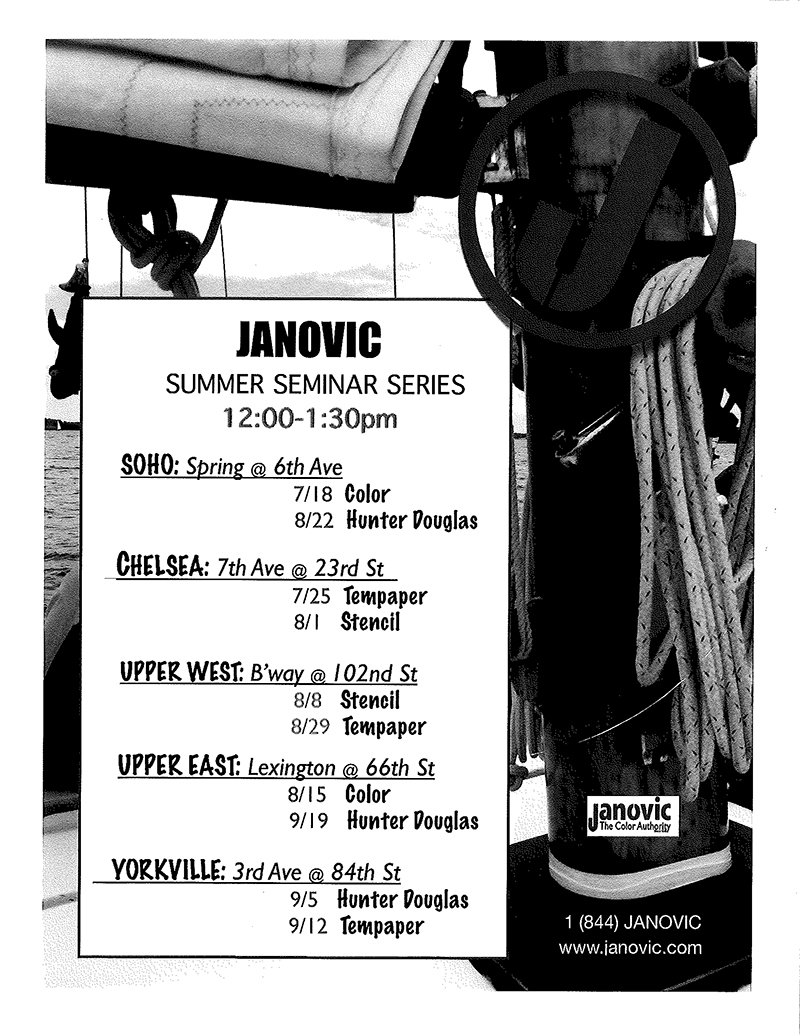 JANOVIC

SUMMER SEMINAR SERIES

12:00-1:30pm

SOHO: Spring @ 6th Ave

7/18 Color

8/22 Hunter Douglas

CHELSEA: 7th Ave @ 23rd St

7/25 Tempaper

8/1 Stencil

UPPER WEST: B'way @ 102nd St

8/8 Stencil

8/29 Tempaper

UPPER EAST: Lexington @ 66th St

8/15 Color

9/19 Hunter Douglas

YORKVILLE: 3rd Ave @ 84th St

9/5 Hunter Douglas

9/12 Tempaper

Janovic
The Color Authority

1 (844) JANOVIC
www.janovic.com